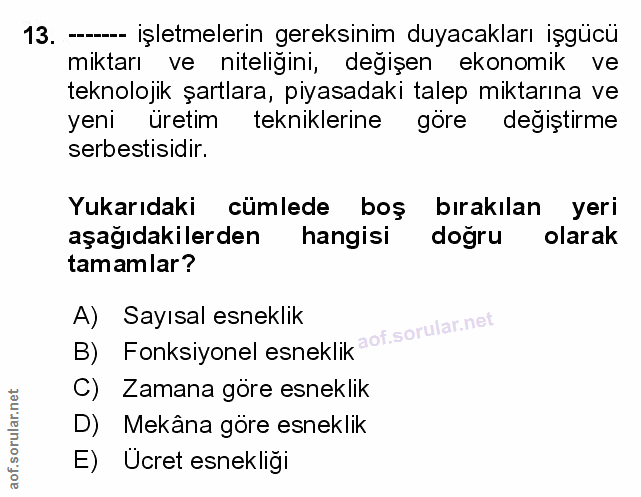 13. ------- işletmelerin gereksinim duyacakları işgücü miktarı ve niteliğini, değişen ekonomik ve teknolojik şartlara, piyasadaki talep miktarına ve yeni üretim tekniklerine göre değiştirme serbestisidir.

Yukarıdaki cümlede boş bırakılan yeri aşağıdakilerden hangisi doğru olarak tamamlar?

A) Sayısal esneklik
B) Fonksiyonel esneklik
C) Zamana göre esneklik
D) Mekâna göre esneklik
E) Ücret esnekliği

aof.sorular.net

aof.sorular.net